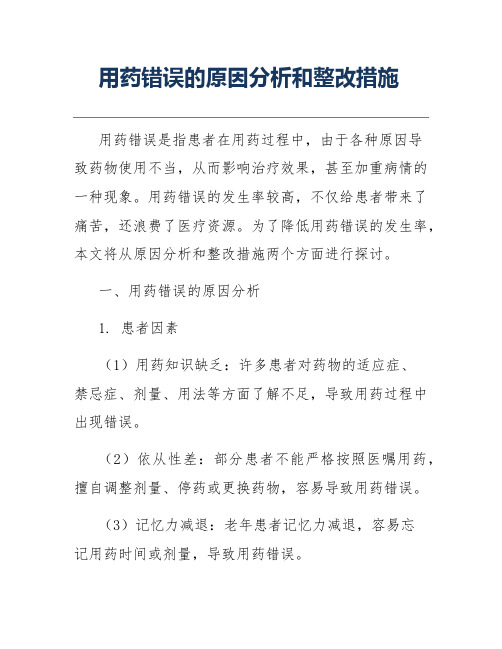 用药错误的原因分析和整改措施

用药错误是指患者在用药过程中，由于各种原因导致药物使用不当，从而影响治疗效果，甚至加重病情的一种现象。用药错误的发生率较高，不仅给患者带来了痛苦，还浪费了医疗资源。为了降低用药错误的发生率，本文将从原因分析和整改措施两个方面进行探讨。

一、用药错误的原因分析

1. 患者因素

（1）用药知识缺乏：许多患者对药物的适应症、禁忌症、剂量、用法等方面了解不足，导致用药过程中出现错误。

（2）依从性差：部分患者不能严格按照医嘱用药，擅自调整剂量、停药或更换药物，容易导致用药错误。

（3）记忆力减退：老年患者记忆力减退，容易忘记用药时间或剂量，导致用药错误。